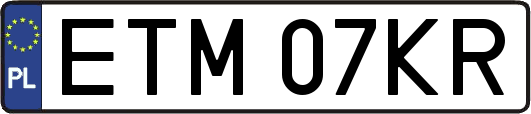 PL
ETM 07KR